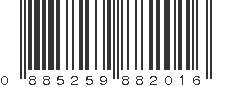 0 885259 882016